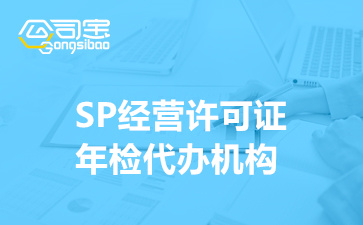 公司宝
Gongsibao

SP经营许可证
年检代办机构